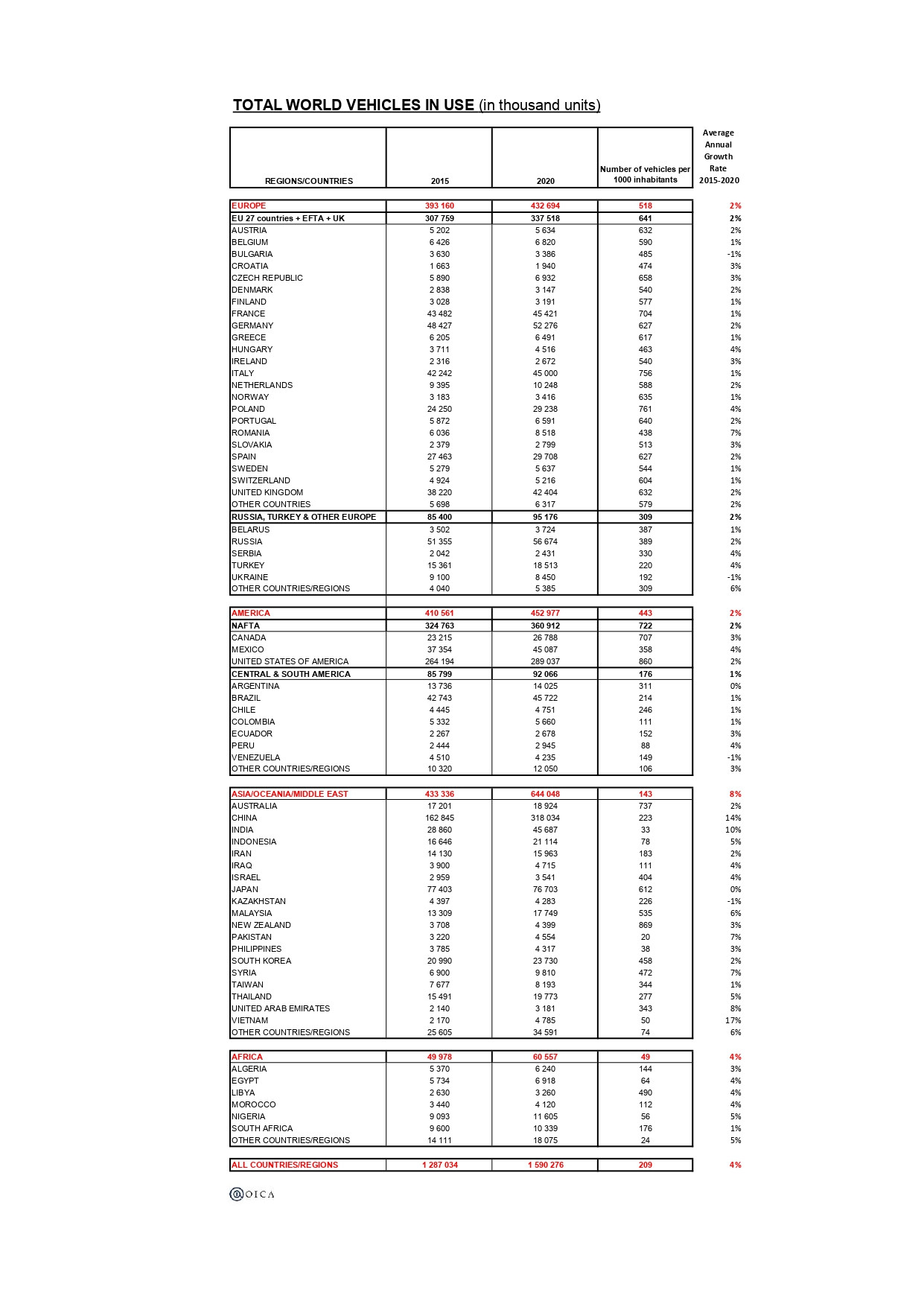 TOTAL WORLD VEHICLES IN USE (in thousand units)

| REGIONS/COUNTRIES | 2015 | 2020 | Number of vehicles per 1000 inhabitants | Average Annual Growth Rate 2015-2020 |
|---|---|---|---|---|
| EUROPE | 393 160 | 432 694 | 518 | 2% |
| EU 27 countries + EFTA + UK | 307 759 | 337 518 | 641 | 2% |
| AUSTRIA | 5 202 | 5 634 | 632 | 2% |
| BELGIUM | 6 426 | 6 820 | 590 | 1% |
| BULGARIA | 3 630 | 3 386 | 485 | -1% |
| CROATIA | 1 663 | 1 940 | 474 | 3% |
| CZECH REPUBLIC | 5 890 | 6 932 | 658 | 3% |
| DENMARK | 2 838 | 3 147 | 540 | 2% |
| FINLAND | 3 028 | 3 191 | 577 | 1% |
| FRANCE | 43 482 | 45 421 | 704 | 1% |
| GERMANY | 48 427 | 52 276 | 627 | 2% |
| GREECE | 6 205 | 6 491 | 617 | 1% |
| HUNGARY | 3 711 | 4 516 | 463 | 4% |
| IRELAND | 2 316 | 2 672 | 540 | 3% |
| ITALY | 42 242 | 45 000 | 756 | 1% |
| NETHERLANDS | 9 395 | 10 248 | 588 | 2% |
| NORWAY | 3 183 | 3 416 | 635 | 1% |
| POLAND | 24 250 | 29 238 | 761 | 4% |
| PORTUGAL | 5 872 | 6 591 | 640 | 2% |
| ROMANIA | 6 036 | 8 518 | 438 | 7% |
| SLOVAKIA | 2 379 | 2 799 | 513 | 3% |
| SPAIN | 27 463 | 29 708 | 627 | 2% |
| SWEDEN | 5 279 | 5 637 | 544 | 1% |
| SWITZERLAND | 4 924 | 5 216 | 604 | 1% |
| UNITED KINGDOM | 38 220 | 42 404 | 632 | 2% |
| OTHER COUNTRIES | 5 698 | 6 317 | 579 | 2% |
| RUSSIA, TURKEY & OTHER EUROPE | 85 400 | 95 176 | 309 | 2% |
| BELARUS | 3 502 | 3 724 | 387 | 1% |
| RUSSIA | 51 355 | 56 674 | 389 | 2% |
| SERBIA | 2 042 | 2 431 | 330 | 4% |
| TURKEY | 15 361 | 18 513 | 220 | 4% |
| UKRAINE | 9 100 | 8 450 | 192 | -1% |
| OTHER COUNTRIES/REGIONS | 4 040 | 5 385 | 309 | 6% |
| AMERICA | 410 561 | 452 977 | 443 | 2% |
| NAFTA | 324 763 | 360 912 | 722 | 2% |
| CANADA | 23 215 | 26 788 | 707 | 3% |
| MEXICO | 37 354 | 45 087 | 358 | 4% |
| UNITED STATES OF AMERICA | 264 194 | 289 037 | 860 | 2% |
| CENTRAL & SOUTH AMERICA | 85 799 | 92 066 | 176 | 1% |
| ARGENTINA | 13 736 | 14 025 | 311 | 0% |
| BRAZIL | 42 743 | 45 722 | 214 | 1% |
| CHILE | 4 445 | 4 751 | 246 | 1% |
| COLOMBIA | 5 332 | 5 660 | 111 | 1% |
| ECUADOR | 2 267 | 2 678 | 152 | 3% |
| PERU | 2 444 | 2 945 | 88 | 4% |
| VENEZUELA | 4 510 | 4 235 | 149 | -1% |
| OTHER COUNTRIES/REGIONS | 10 320 | 12 050 | 106 | 3% |
| ASIA/OCEANIA/MIDDLE EAST | 433 336 | 644 048 | 143 | 8% |
| AUSTRALIA | 17 201 | 18 924 | 737 | 2% |
| CHINA | 162 845 | 318 034 | 223 | 14% |
| INDIA | 28 860 | 45 687 | 33 | 10% |
| INDONESIA | 16 646 | 21 114 | 78 | 5% |
| IRAN | 14 130 | 15 963 | 183 | 2% |
| IRAQ | 3 900 | 4 715 | 111 | 4% |
| ISRAEL | 2 959 | 3 541 | 404 | 4% |
| JAPAN | 77 403 | 76 703 | 612 | 0% |
| KAZAKHSTAN | 4 397 | 4 283 | 226 | -1% |
| MALAYSIA | 13 309 | 17 749 | 535 | 6% |
| NEW ZEALAND | 3 708 | 4 399 | 869 | 3% |
| PAKISTAN | 3 220 | 4 554 | 20 | 7% |
| PHILIPPINES | 3 785 | 4 317 | 38 | 3% |
| SOUTH KOREA | 20 990 | 23 730 | 458 | 2% |
| SYRIA | 6 900 | 9 810 | 472 | 7% |
| TAIWAN | 7 677 | 8 193 | 344 | 1% |
| THAILAND | 15 491 | 19 773 | 277 | 5% |
| UNITED ARAB EMIRATES | 2 140 | 3 181 | 343 | 8% |
| VIETNAM | 2 170 | 4 785 | 50 | 17% |
| OTHER COUNTRIES/REGIONS | 25 605 | 34 591 | 74 | 6% |
| AFRICA | 49 978 | 60 557 | 49 | 4% |
| ALGERIA | 5 370 | 6 240 | 144 | 3% |
| EGYPT | 5 734 | 6 918 | 64 | 4% |
| LIBYA | 2 630 | 3 260 | 490 | 4% |
| MOROCCO | 3 440 | 4 120 | 112 | 4% |
| NIGERIA | 9 093 | 11 605 | 56 | 5% |
| SOUTH AFRICA | 9 600 | 10 339 | 176 | 1% |
| OTHER COUNTRIES/REGIONS | 14 111 | 18 075 | 24 | 5% |
| ALL COUNTRIES/REGIONS | 1 287 034 | 1 590 276 | 209 | 4% |

OICA